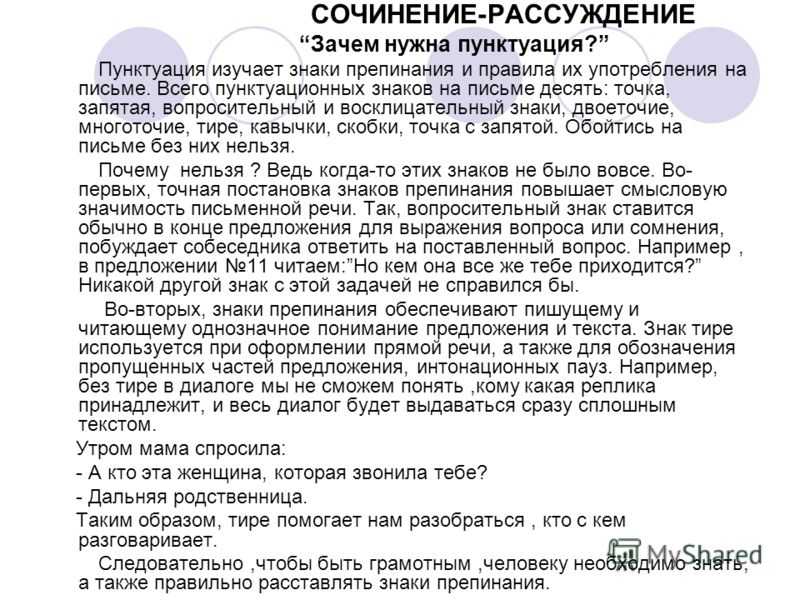 СОЧИНЕНИЕ-РАССУЖДЕНИЕ
“Зачем нужна пунктуация?”

Пунктуация изучает знаки препинания и правила их употребления на письме. Всего пунктуационных знаков на письме десять: точка, запятая, вопросительный и восклицательный знаки, двоеточие, многоточие, тире, кавычки, скобки, точка с запятой. Обойтись на письме без них нельзя.

Почему нельзя ? Ведь когда-то этих знаков не было вовсе. Во-первых, точная постановка знаков препинания повышает смысловую значимость письменной речи. Так, вопросительный знак ставится обычно в конце предложения для выражения вопроса или сомнения, побуждает собеседника ответить на поставленный вопрос. Например , в предложении №11 читаем:”Но кем она все же тебе приходится?” Никакой другой знак с этой задачей не справился бы.

Во-вторых, знаки препинания обеспечивают пишущему и читающему однозначное понимание предложения и текста. Знак тире используется при оформлении прямой речи, а также для обозначения пропущенных частей предложения, интонационных пауз. Например, без тире в диалоге мы не сможем понять ,кому какая реплика принадлежит, и весь диалог будет выдаваться сразу сплошным текстом.

Утром мама спросила:

- А кто эта женщина, которая звонила тебе?

- Дальняя родственница.

Таким образом, тире помогает нам разобраться , кто с кем разговаривает.

Следовательно ,чтобы быть грамотным ,человеку необходимо знать, а также правильно расставлять знаки препинания.

MyShared